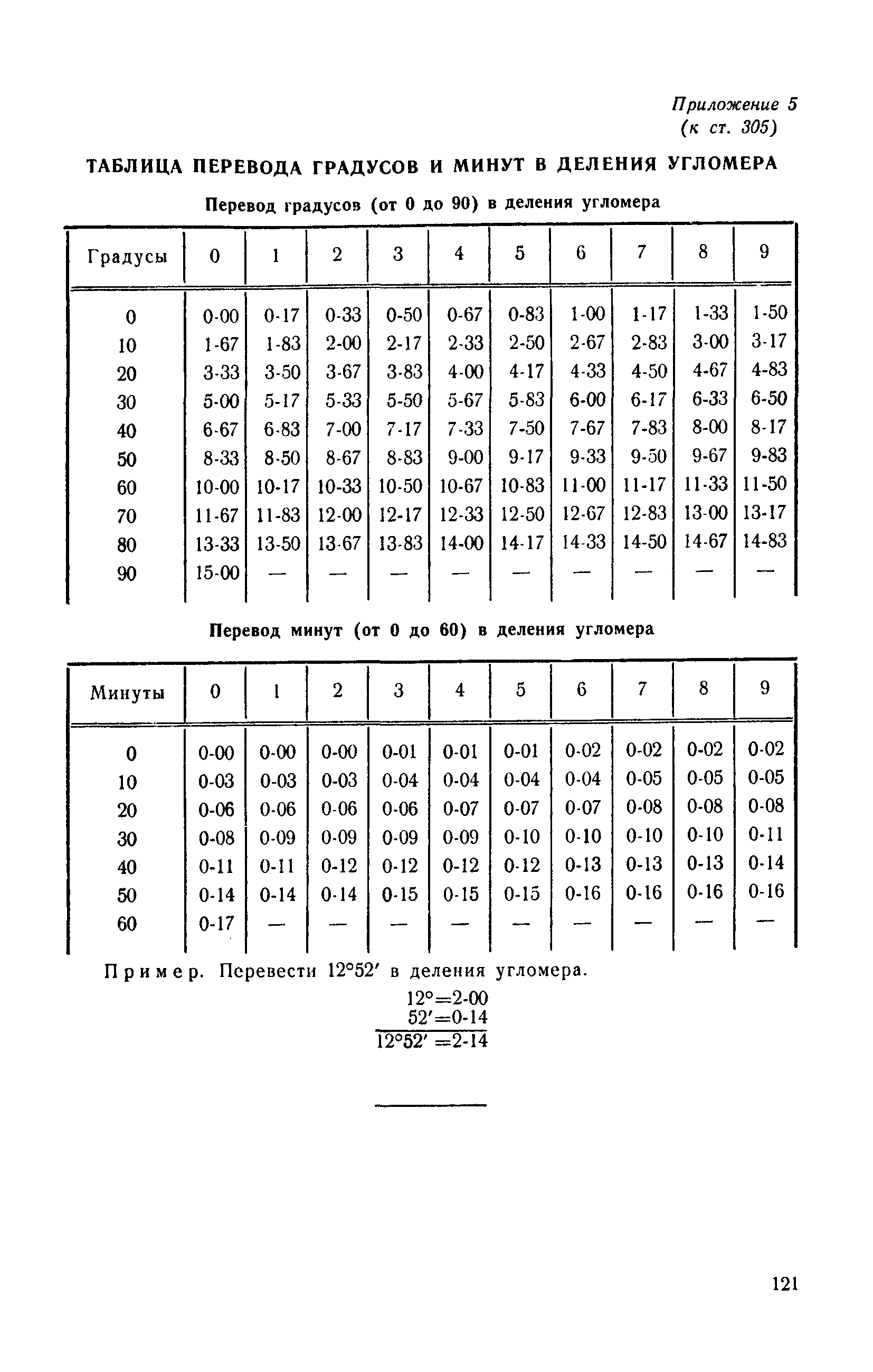 Приложение 5
(к ст. 305)

ТАБЛИЦА ПЕРЕВОДА ГРАДУСОВ И МИНУТ В ДЕЛЕНИЯ УГЛОМЕРА

Перевод градусов (от 0 до 90) в деления угломера

| Градусы | 0 | 1 | 2 | 3 | 4 | 5 | 6 | 7 | 8 | 9 |
|---|---|---|---|---|---|---|---|---|---|---|
| 0 | 0-00 | 0-17 | 0-33 | 0-50 | 0-67 | 0-83 | 1-00 | 1-17 | 1-33 | 1-50 |
| 10 | 1-67 | 1-83 | 2-00 | 2-17 | 2-33 | 2-50 | 2-67 | 2-83 | 3-00 | 3-17 |
| 20 | 3-33 | 3-50 | 3-67 | 3-83 | 4-00 | 4-17 | 4-33 | 4-50 | 4-67 | 4-83 |
| 30 | 5-00 | 5-17 | 5-33 | 5-50 | 5-67 | 5-83 | 6-00 | 6-17 | 6-33 | 6-50 |
| 40 | 6-67 | 6-83 | 7-00 | 7-17 | 7-33 | 7-50 | 7-67 | 7-83 | 8-00 | 8-17 |
| 50 | 8-33 | 8-50 | 8-67 | 8-83 | 9-00 | 9-17 | 9-33 | 9-50 | 9-67 | 9-83 |
| 60 | 10-00 | 10-17 | 10-33 | 10-50 | 10-67 | 10-83 | 11-00 | 11-17 | 11-33 | 11-50 |
| 70 | 11-67 | 11-83 | 12-00 | 12-17 | 12-33 | 12-50 | 12-67 | 12-83 | 13-00 | 13-17 |
| 80 | 13-33 | 13-50 | 13-67 | 13-83 | 14-00 | 14-17 | 14-33 | 14-50 | 14-67 | 14-83 |
| 90 | 15-00 | — | — | — | — | — | — | — | — | — |

Перевод минут (от 0 до 60) в деления угломера

| Минуты | 0 | 1 | 2 | 3 | 4 | 5 | 6 | 7 | 8 | 9 |
|---|---|---|---|---|---|---|---|---|---|---|
| 0 | 0-00 | 0-00 | 0-00 | 0-01 | 0-01 | 0-01 | 0-02 | 0-02 | 0-02 | 0-02 |
| 10 | 0-03 | 0-03 | 0-03 | 0-04 | 0-04 | 0-04 | 0-04 | 0-05 | 0-05 | 0-05 |
| 20 | 0-06 | 0-06 | 0-06 | 0-06 | 0-07 | 0-07 | 0-07 | 0-08 | 0-08 | 0-08 |
| 30 | 0-08 | 0-09 | 0-09 | 0-09 | 0-09 | 0-10 | 0-10 | 0-10 | 0-10 | 0-11 |
| 40 | 0-11 | 0-11 | 0-12 | 0-12 | 0-12 | 0-12 | 0-13 | 0-13 | 0-13 | 0-14 |
| 50 | 0-14 | 0-14 | 0-14 | 0-15 | 0-15 | 0-15 | 0-16 | 0-16 | 0-16 | 0-16 |
| 60 | 0-17 | — | — | — | — | — | — | — | — | — |

Пример. Перевести 12°52′ в деления угломера.

12°=2-00
52′=0-14
12°52′ =2-14

121